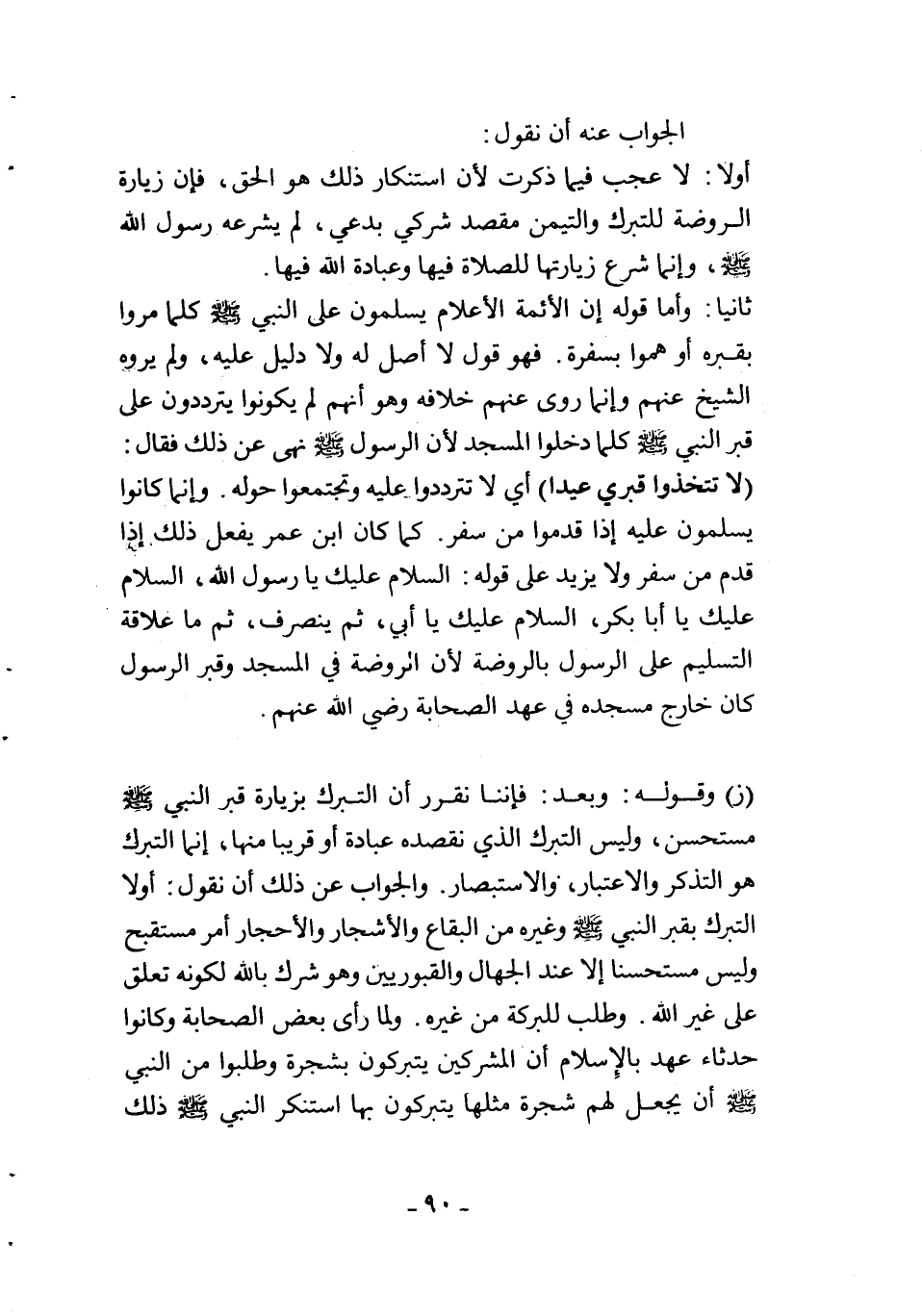 الجواب عنه أن نقول:

أولا: لا عجب فيما ذكرت لأن استنكار ذلك هو الحق، فإن زيارة الروضة للتبرك والتيمن مقصد شركي بدعي، لم يشرعه رسول الله ﷺ، وإنما شرع زيارتها للصلاة فيها وعبادة الله فيها.

ثانيا: وأما قوله إن الأئمة الأعلام يسلمون على النبي ﷺ كلما مروا بقبره أو هموا بسفرة. فهو قول لا أصل له ولا دليل عليه، ولم يروه الشيخ عنهم وإنما روى عنهم خلافه وهو أنهم لم يكونوا يترددون على قبر النبي ﷺ كلما دخلوا المسجد لأن الرسول ﷺ نهى عن ذلك فقال: (لا تتخذوا قبري عيدا) أي لا تترددوا عليه وتجتمعوا حوله. وإنما كانوا يسلمون عليه إذا قدموا من سفر. كما كان ابن عمر يفعل ذلك إذا قدم من سفر ولا يزيد على قوله: السلام عليك يا رسول الله، السلام عليك يا أبا بكر، السلام عليك يا أبي، ثم ينصرف، ثم ما علاقة التسليم على الرسول بالروضة لأن الروضة في المسجد وقبر الرسول كان خارج مسجده في عهد الصحابة رضي الله عنهم.

(ز) وقوله: وبعد: فإننا نقرر أن التبرك بزيارة قبر النبي ﷺ مستحسن، وليس التبرك الذي نقصده عبادة أو قريبا منها، إنما التبرك هو التذكر والاعتبار، والاستبصار. والجواب عن ذلك أن نقول: أولا التبرك بقبر النبي ﷺ وغيره من البقاع والأشجار والأحجار أمر مستقبح وليس مستحسنا إلا عند الجهال والقبوريين وهو شرك بالله لكونه تعلق على غير الله. وطلب للبركة من غيره. ولما رأى بعض الصحابة وكانوا حدثاء عهد بالإسلام أن المشركين يتبركون بشجرة وطلبوا من النبي ﷺ أن يجعل لهم شجرة مثلها يتبركون بها استنكر النبي ﷺ ذلك

- ٩٠ -